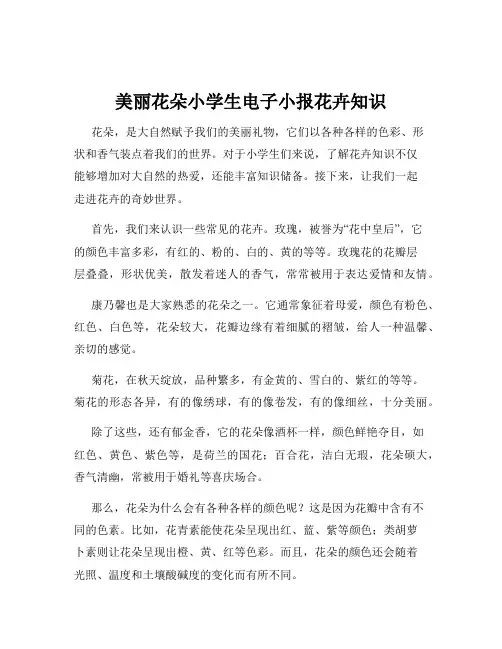 美丽花朵小学生电子小报花卉知识

花朵，是大自然赋予我们的美丽礼物，它们以各种各样的色彩、形状和香气装点着我们的世界。对于小学生们来说，了解花卉知识不仅能够增加对大自然的热爱，还能丰富知识储备。接下来，让我们一起走进花卉的奇妙世界。

首先，我们来认识一些常见的花卉。玫瑰，被誉为“花中皇后”，它的颜色丰富多彩，有红的、粉的、白的、黄的等等。玫瑰花的花瓣层层叠叠，形状优美，散发着迷人的香气，常常被用于表达爱情和友情。

康乃馨也是大家熟悉的花朵之一。它通常象征着母爱，颜色有粉色、红色、白色等，花朵较大，花瓣边缘有着细腻的褶皱，给人一种温馨、亲切的感觉。

菊花，在秋天绽放，品种繁多，有金黄的、雪白的、紫红的等等。菊花的形态各异，有的像绣球，有的像卷发，有的像细丝，十分美丽。

除了这些，还有郁金香，它的花朵像酒杯一样，颜色鲜艳夺目，如红色、黄色、紫色等，是荷兰的国花；百合花，洁白无瑕，花朵硕大，香气清幽，常被用于婚礼等喜庆场合。

那么，花朵为什么会有各种各样的颜色呢？这是因为花瓣中含有不同的色素。比如，花青素能使花朵呈现出红、蓝、紫等颜色；类胡萝卜素则让花朵呈现出橙、黄、红等色彩。而且，花朵的颜色还会随着光照、温度和土壤酸碱度的变化而有所不同。